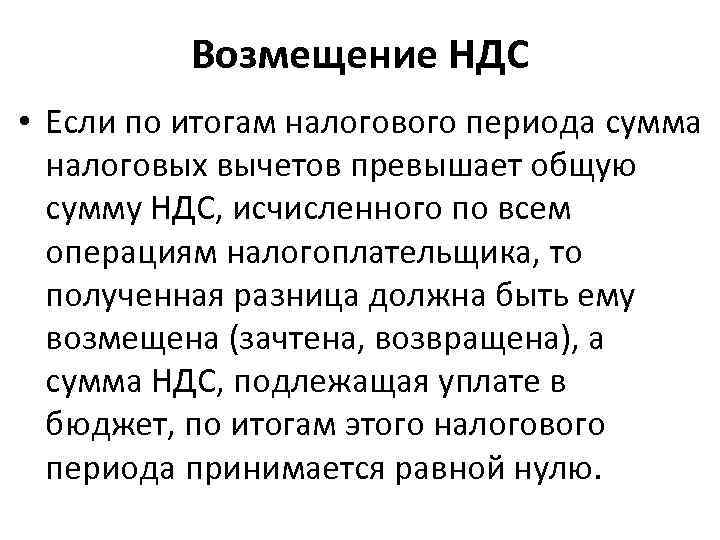 Возмещение НДС

• Если по итогам налогового периода сумма налоговых вычетов превышает общую сумму НДС, исчисленного по всем операциям налогоплательщика, то полученная разница должна быть ему возмещена (зачтена, возвращена), а сумма НДС, подлежащая уплате в бюджет, по итогам этого налогового периода принимается равной нулю.